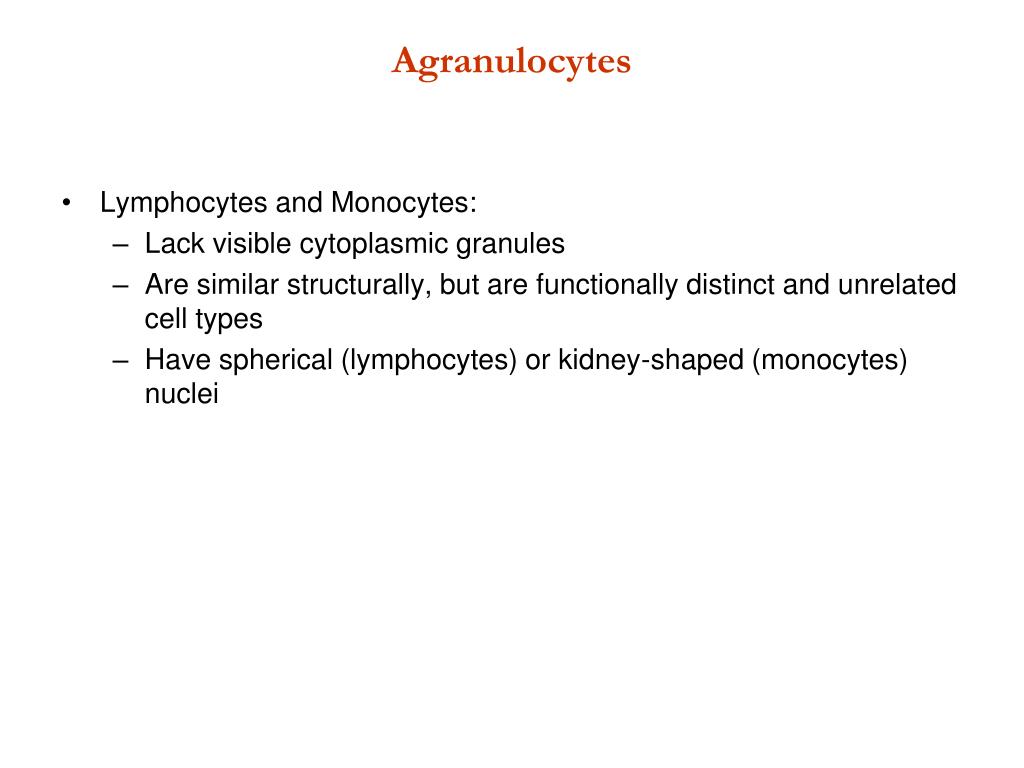 Agranulocytes

• Lymphocytes and Monocytes:
– Lack visible cytoplasmic granules
– Are similar structurally, but are functionally distinct and unrelated cell types
– Have spherical (lymphocytes) or kidney-shaped (monocytes) nuclei